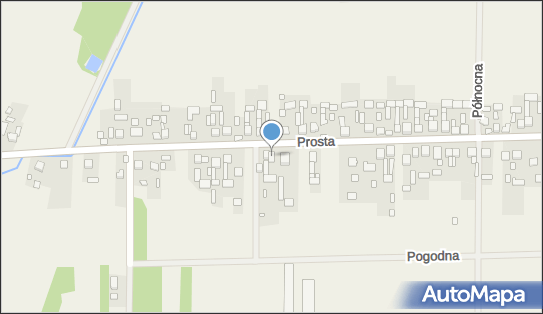 Północna
Prosta
Pogodna
AutoMapa